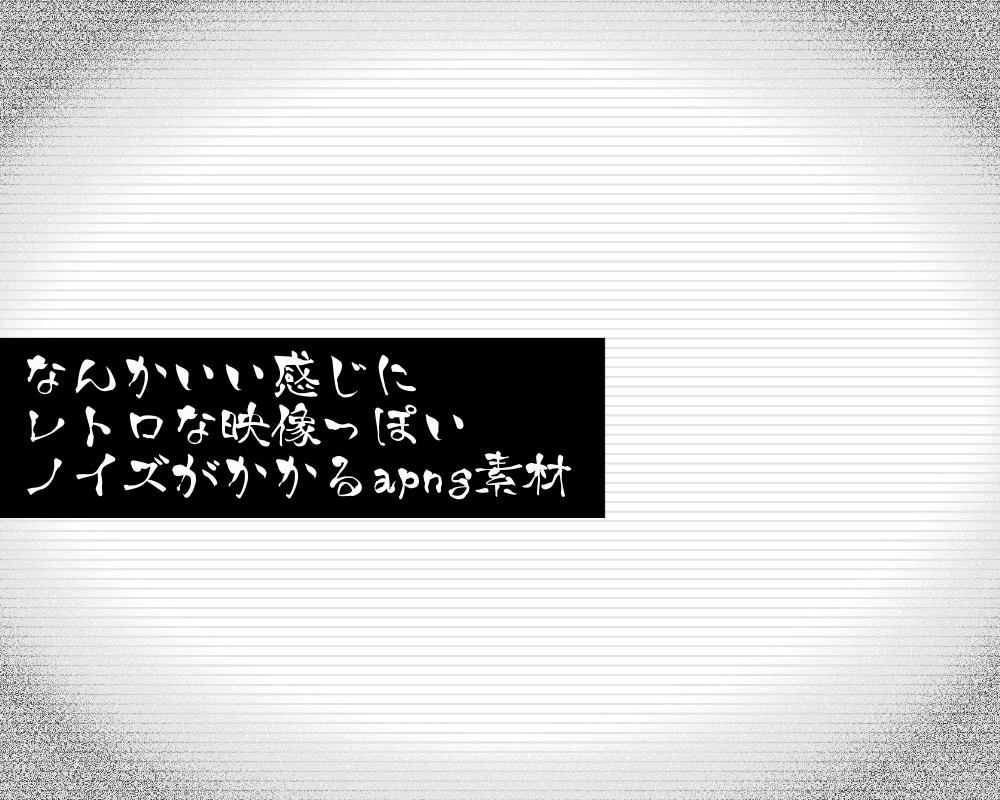 なんかいい感じに
レトロな映像っぽい
ノイズがかかるapng素材